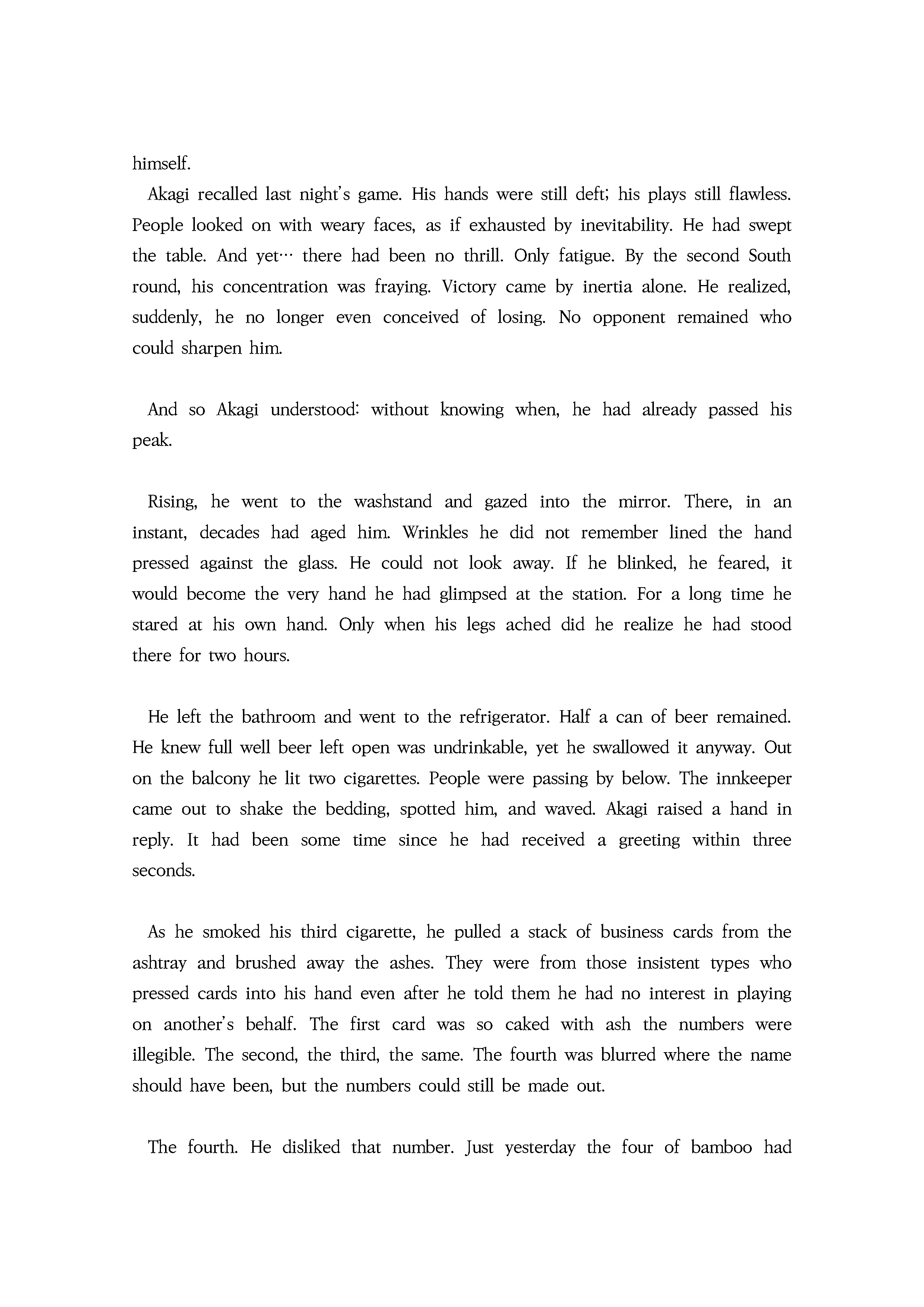 himself.

Akagi recalled last night's game. His hands were still deft; his plays still flawless. People looked on with weary faces, as if exhausted by inevitability. He had swept the table. And yet… there had been no thrill. Only fatigue. By the second South round, his concentration was fraying. Victory came by inertia alone. He realized, suddenly, he no longer even conceived of losing. No opponent remained who could sharpen him.

And so Akagi understood: without knowing when, he had already passed his peak.

Rising, he went to the washstand and gazed into the mirror. There, in an instant, decades had aged him. Wrinkles he did not remember lined the hand pressed against the glass. He could not look away. If he blinked, he feared, it would become the very hand he had glimpsed at the station. For a long time he stared at his own hand. Only when his legs ached did he realize he had stood there for two hours.

He left the bathroom and went to the refrigerator. Half a can of beer remained. He knew full well beer left open was undrinkable, yet he swallowed it anyway. Out on the balcony he lit two cigarettes. People were passing by below. The innkeeper came out to shake the bedding, spotted him, and waved. Akagi raised a hand in reply. It had been some time since he had received a greeting within three seconds.

As he smoked his third cigarette, he pulled a stack of business cards from the ashtray and brushed away the ashes. They were from those insistent types who pressed cards into his hand even after he told them he had no interest in playing on another's behalf. The first card was so caked with ash the numbers were illegible. The second, the third, the same. The fourth was blurred where the name should have been, but the numbers could still be made out.

The fourth. He disliked that number. Just yesterday the four of bamboo had